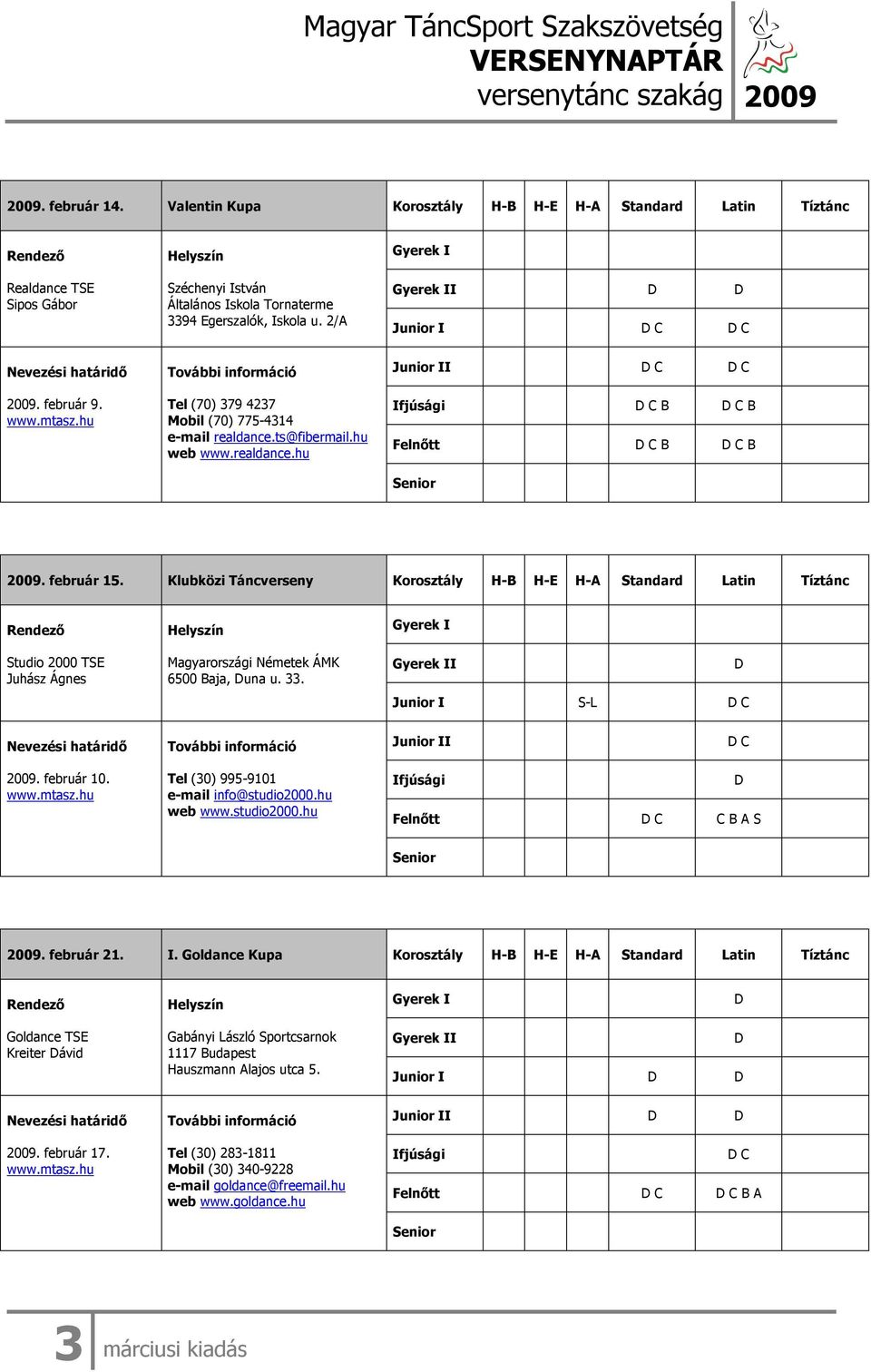 Magyar TáncSport Szakszövetség
VERSENYNAPTÁR
versenytánc szakág 2009

| 2009. február 14. | Valentin Kupa | Korosztály | H-B | H-E | H-A | Standard | Latin | Tíztánc |
|---|---|---|---|---|---|---|---|---|
| Rendező | Helyszín | Gyerek I | | | | | | |
| Realdance TSE Sipos Gábor | Széchenyi István Általános Iskola Tornaterme 3394 Egerszalók, Iskola u. 2/A | Gyerek II | | | | D | D | |
| | | Junior I | | | | D C | D C | |
| Nevezési határidő | További információ | Junior II | | | | D C | D C | |
| 2009. február 9. www.mtasz.hu | Tel (70) 379 4237 Mobil (70) 775-4314 e-mail realdance.ts@fibermail.hu web www.realdance.hu | Ifjúsági | | | | D C B | D C B | |
| | | Felnőtt | | | | D C B | D C B | |
| | | Senior | | | | | | |

| 2009. február 15. | Klubközi Táncverseny | Korosztály | H-B | H-E | H-A | Standard | Latin | Tíztánc |
|---|---|---|---|---|---|---|---|---|
| Rendező | Helyszín | Gyerek I | | | | | | |
| Studio 2000 TSE Juhász Ágnes | Magyarországi Németek ÁMK 6500 Baja, Duna u. 33. | Gyerek II | | | | | D | |
| | | Junior I | | | S-L | | D C | |
| Nevezési határidő | További információ | Junior II | | | | | D C | |
| 2009. február 10. www.mtasz.hu | Tel (30) 995-9101 e-mail info@studio2000.hu web www.studio2000.hu | Ifjúsági | | | | | D | |
| | | Felnőtt | | | | D C | C B A S | |
| | | Senior | | | | | | |

| 2009. február 21. | I. Goldance Kupa | Korosztály | H-B | H-E | H-A | Standard | Latin | Tíztánc |
|---|---|---|---|---|---|---|---|---|
| Rendező | Helyszín | Gyerek I | | | | | D | |
| Goldance TSE Kreiter Dávid | Gabányi László Sportcsarnok 1117 Budapest Hauszmann Alajos utca 5. | Gyerek II | | | | | D | |
| | | Junior I | | | | D | D | |
| Nevezési határidő | További információ | Junior II | | | | D | D | |
| 2009. február 17. www.mtasz.hu | Tel (30) 283-1811 Mobil (30) 340-9228 e-mail goldance@freemail.hu web www.goldance.hu | Ifjúsági | | | | | D C | |
| | | Felnőtt | | | | D C | D C B A | |
| | | Senior | | | | | | |

3 márciusi kiadás